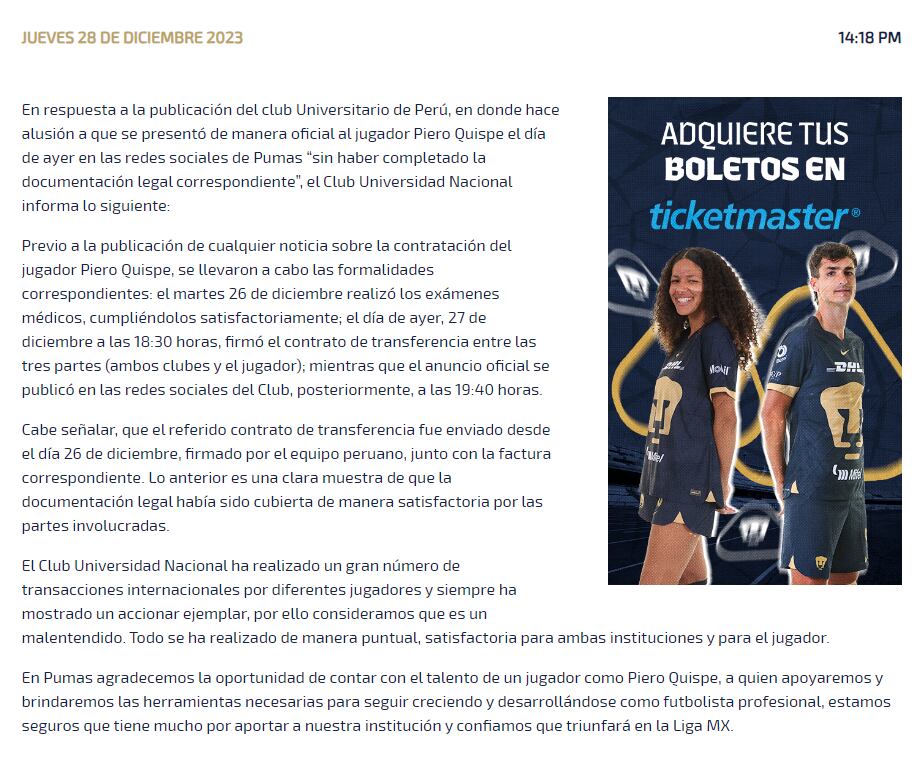 JUEVES 28 DE DICIEMBRE 2023

14:18 PM

En respuesta a la publicación del club Universitario de Perú, en donde hace alusión a que se presentó de manera oficial al jugador Piero Quispe el día de ayer en las redes sociales de Pumas "sin haber completado la documentación legal correspondiente", el Club Universidad Nacional informa lo siguiente:

Previo a la publicación de cualquier noticia sobre la contratación del jugador Piero Quispe, se llevaron a cabo las formalidades correspondientes: el martes 26 de diciembre realizó los exámenes médicos, cumpliéndolos satisfactoriamente; el día de ayer, 27 de diciembre a las 18:30 horas, firmó el contrato de transferencia entre las tres partes (ambos clubes y el jugador); mientras que el anuncio oficial se publicó en las redes sociales del Club, posteriormente, a las 19:40 horas.

Cabe señalar, que el referido contrato de transferencia fue enviado desde el día 26 de diciembre, firmado por el equipo peruano, junto con la factura correspondiente. Lo anterior es una clara muestra de que la documentación legal había sido cubierta de manera satisfactoria por las partes involucradas.

El Club Universidad Nacional ha realizado un gran número de transacciones internacionales por diferentes jugadores y siempre ha mostrado un accionar ejemplar, por ello consideramos que es un malentendido. Todo se ha realizado de manera puntual, satisfactoria para ambas instituciones y para el jugador.

En Pumas agradecemos la oportunidad de contar con el talento de un jugador como Piero Quispe, a quien apoyaremos y brindaremos las herramientas necesarias para seguir creciendo y desarrollándose como futbolista profesional, estamos seguros que tiene mucho por aportar a nuestra institución y confiamos que triunfará en la Liga MX.

ADQUIERE TUS BOLETOS EN ticketmaster®

DHL DHL